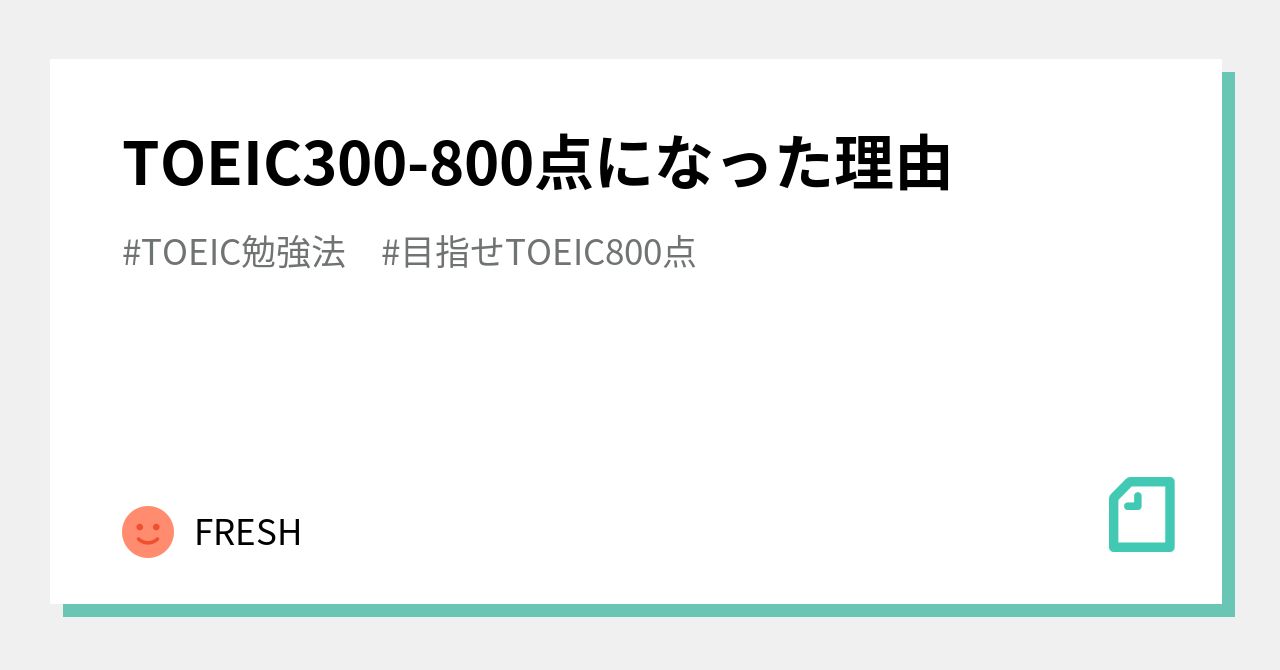 TOEIC300-800点になった理由

#TOEIC勉強法　#目指せTOEIC800点

FRESH